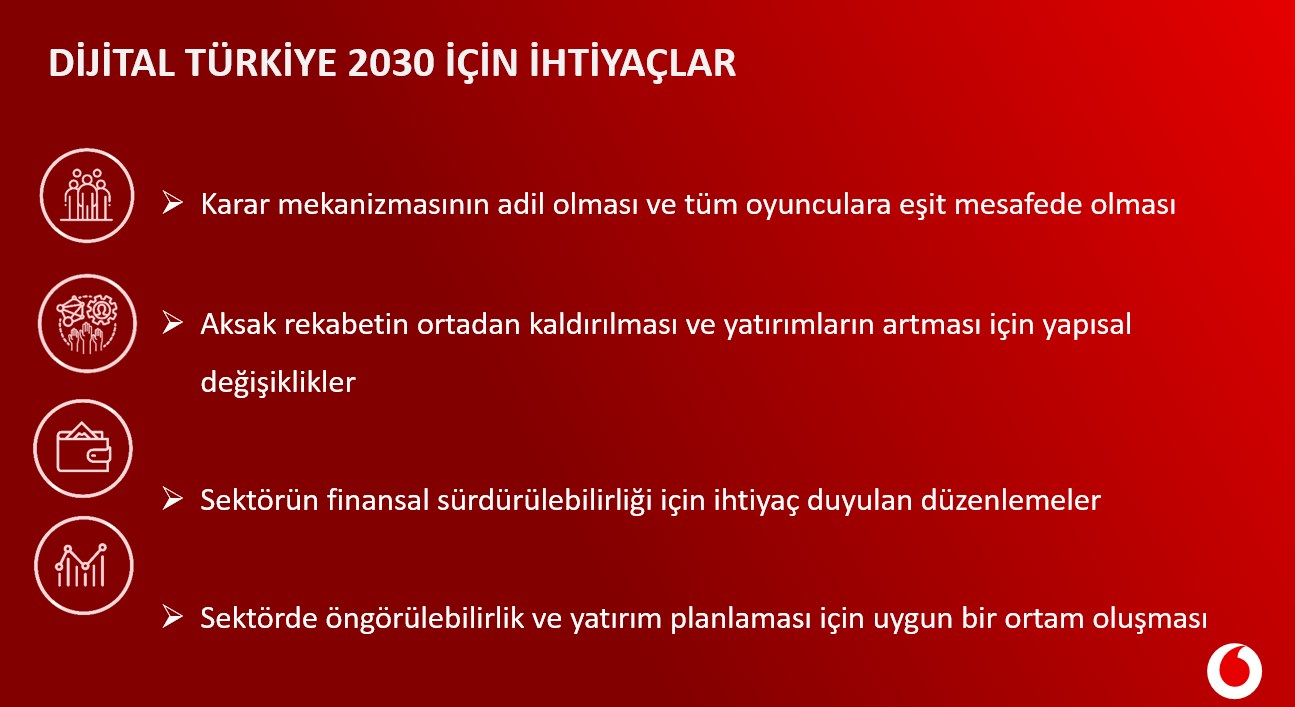 DİJİTAL TÜRKİYE 2030 İÇİN İHTİYAÇLAR

➢ Karar mekanizmasının adil olması ve tüm oyunculara eşit mesafede olması

➢ Aksak rekabetin ortadan kaldırılması ve yatırımların artması için yapısal değişiklikler

➢ Sektörün finansal sürdürülebilirliği için ihtiyaç duyulan düzenlemeler

➢ Sektörde öngörülebilirlik ve yatırım planlaması için uygun bir ortam oluşması